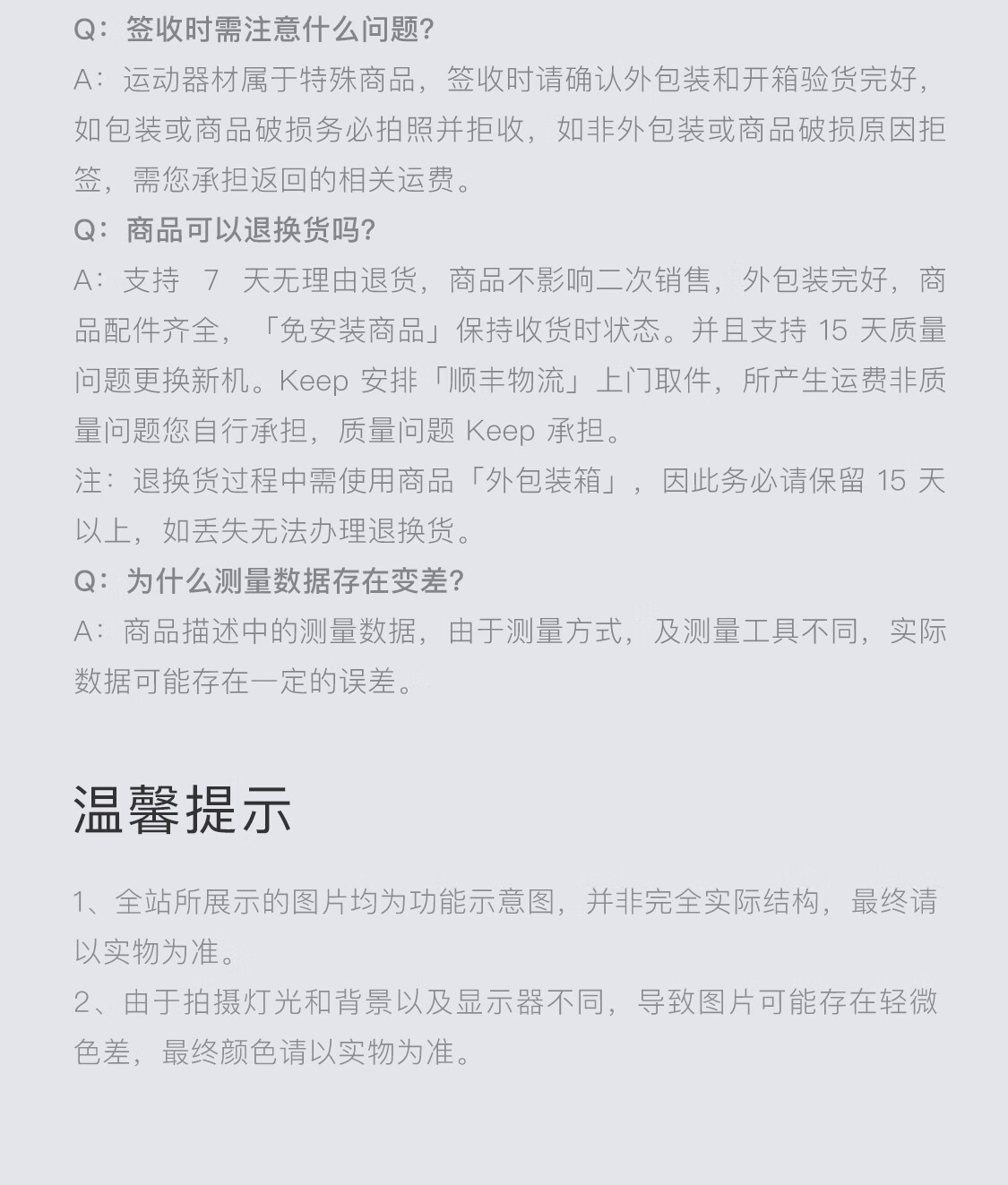 Q：签收时需注意什么问题？
A：运动器材属于特殊商品，签收时请确认外包装和开箱验货完好，如包装或商品破损务必拍照并拒收，如非外包装或商品破损原因拒签，需您承担返回的相关运费。
Q：商品可以退换货吗？
A：支持 7 天无理由退货，商品不影响二次销售，外包装完好，商品配件齐全，「免安装商品」保持收货时状态。并且支持 15 天质量问题更换新机。Keep 安排「顺丰物流」上门取件，所产生运费非质量问题您自行承担，质量问题 Keep 承担。
注：退换货过程中需使用商品「外包装箱」，因此务必请保留 15 天以上，如丢失无法办理退换货。
Q：为什么测量数据存在变差？
A：商品描述中的测量数据，由于测量方式，及测量工具不同，实际数据可能存在一定的误差。

温馨提示

1、全站所展示的图片均为功能示意图，并非完全实际结构，最终请以实物为准。
2、由于拍摄灯光和背景以及显示器不同，导致图片可能存在轻微色差，最终颜色请以实物为准。